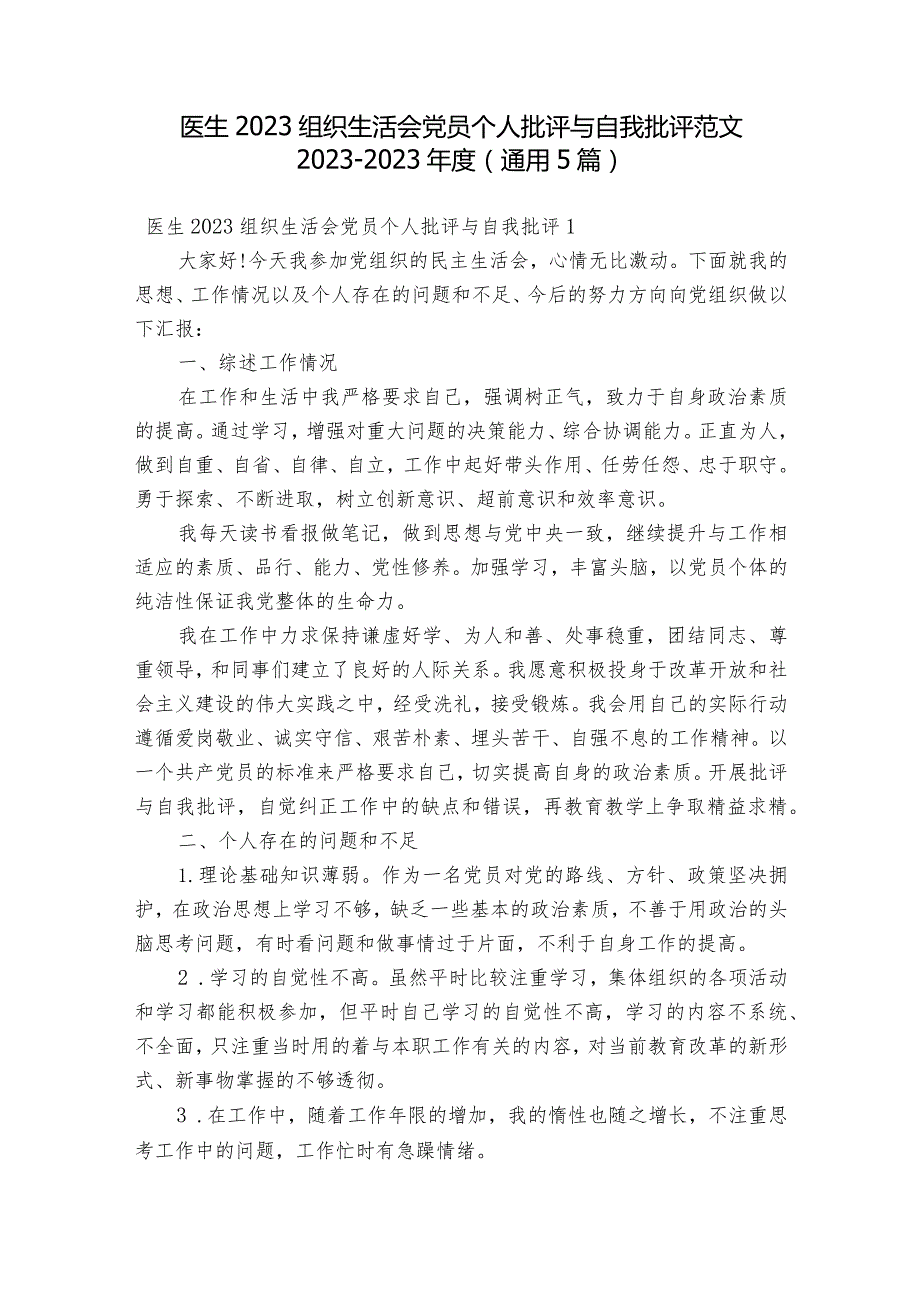 医生2023组织生活会党员个人批评与自我批评范文2023-2023年度（通用5篇）

医生2023组织生活会党员个人批评与自我批评1

大家好！今天我参加党组织的民主生活会，心情无比激动。下面就我的思想、工作情况以及个人存在的问题和不足、今后的努力方向向党组织做以下汇报：

一、综述工作情况

在工作和生活中我严格要求自己，强调树正气，致力于自身政治素质的提高。通过学习，增强对重大问题的决策能力、综合协调能力。正直为人，做到自重、自省、自律、自立，工作中起好带头作用、任劳任怨、忠于职守。勇于探索、不断进取，树立创新意识、超前意识和效率意识。

我每天读书看报做笔记，做到思想与党中央一致，继续提升与工作相适应的素质、品行、能力、党性修养。加强学习，丰富头脑，以党员个体的纯洁性保证我党整体的生命力。

我在工作中力求保持谦虚好学、为人和善、处事稳重，团结同志、尊重领导，和同事们建立了良好的人际关系。我愿意积极投身于改革开放和社会主义建设的伟大实践之中，经受洗礼，接受锻炼。我会用自己的实际行动遵循爱岗敬业、诚实守信、艰苦朴素、埋头苦干、自强不息的工作精神。以一个共产党员的标准来严格要求自己，切实提高自身的政治素质。开展批评与自我批评，自觉纠正工作中的缺点和错误，再教育教学上争取精益求精。

二、个人存在的问题和不足

1.理论基础知识薄弱。作为一名党员对党的路线、方针、政策坚决拥护，在政治思想上学习不够，缺乏一些基本的政治素质，不善于用政治的头脑思考问题，有时看问题和做事情过于片面，不利于自身工作的提高。

2．学习的自觉性不高。虽然平时比较注重学习，集体组织的各项活动和学习都能积极参加，但平时自己学习的自觉性不高，学习的内容不系统、不全面，只注重当时用的着与本职工作有关的内容，对当前教育改革的新形式、新事物掌握的不够透彻。

3．在工作中，随着工作年限的增加，我的惰性也随之增长，不注重思考工作中的问题，工作忙时有急躁情绪。